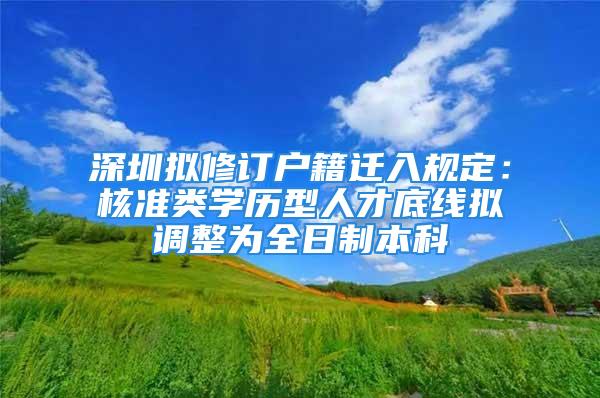 深圳拟修订户籍迁入规定：核准类学历型人才底线拟调整为全日制本科